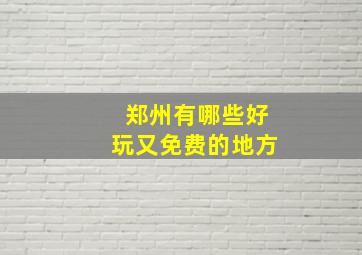 郑州有哪些好
玩又免费的地方